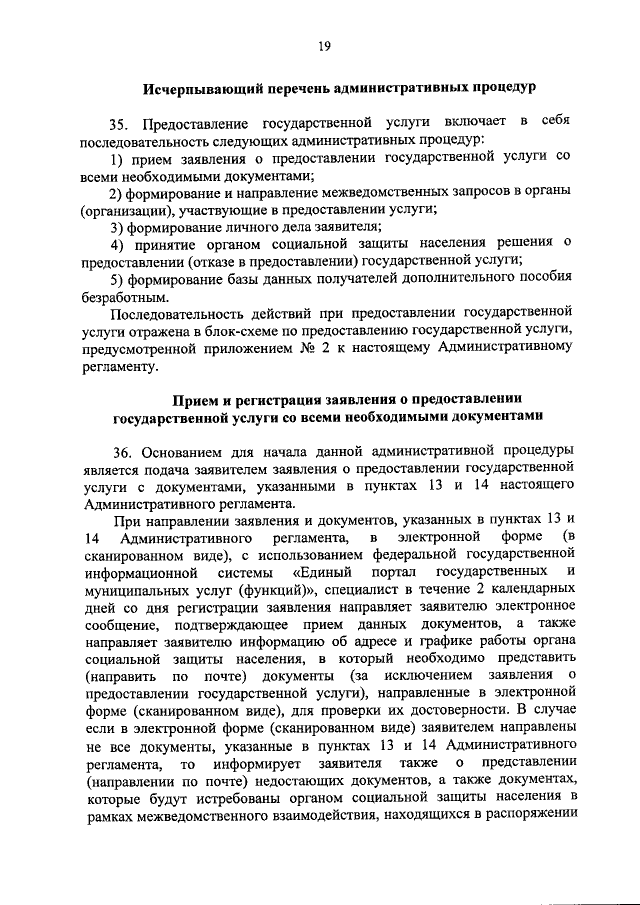 19

Исчерпывающий перечень административных процедур

35. Предоставление государственной услуги включает в себя последовательность следующих административных процедур:

1) прием заявления о предоставлении государственной услуги со всеми необходимыми документами;

2) формирование и направление межведомственных запросов в органы (организации), участвующие в предоставлении услуги;

3) формирование личного дела заявителя;

4) принятие органом социальной защиты населения решения о предоставлении (отказе в предоставлении) государственной услуги;

5) формирование базы данных получателей дополнительного пособия безработным.

Последовательность действий при предоставлении государственной услуги отражена в блок-схеме по предоставлению государственной услуги, предусмотренной приложением № 2 к настоящему Административному регламенту.

Прием и регистрация заявления о предоставлении государственной услуги со всеми необходимыми документами

36. Основанием для начала данной административной процедуры является подача заявителем заявления о предоставлении государственной услуги с документами, указанными в пунктах 13 и 14 настоящего Административного регламента.

При направлении заявления и документов, указанных в пунктах 13 и 14 Административного регламента, в электронной форме (в сканированном виде), с использованием федеральной государственной информационной системы «Единый портал государственных и муниципальных услуг (функций)», специалист в течение 2 календарных дней со дня регистрации заявления направляет заявителю электронное сообщение, подтверждающее прием данных документов, а также направляет заявителю информацию об адресе и графике работы органа социальной защиты населения, в который необходимо представить (направить по почте) документы (за исключением заявления о предоставлении государственной услуги), направленные в электронной форме (сканированном виде), для проверки их достоверности. В случае если в электронной форме (сканированном виде) заявителем направлены не все документы, указанные в пунктах 13 и 14 Административного регламента, то информирует заявителя также о представлении (направлении по почте) недостающих документов, а также документах, которые будут истребованы органом социальной защиты населения в рамках межведомственного взаимодействия, находящихся в распоряжении